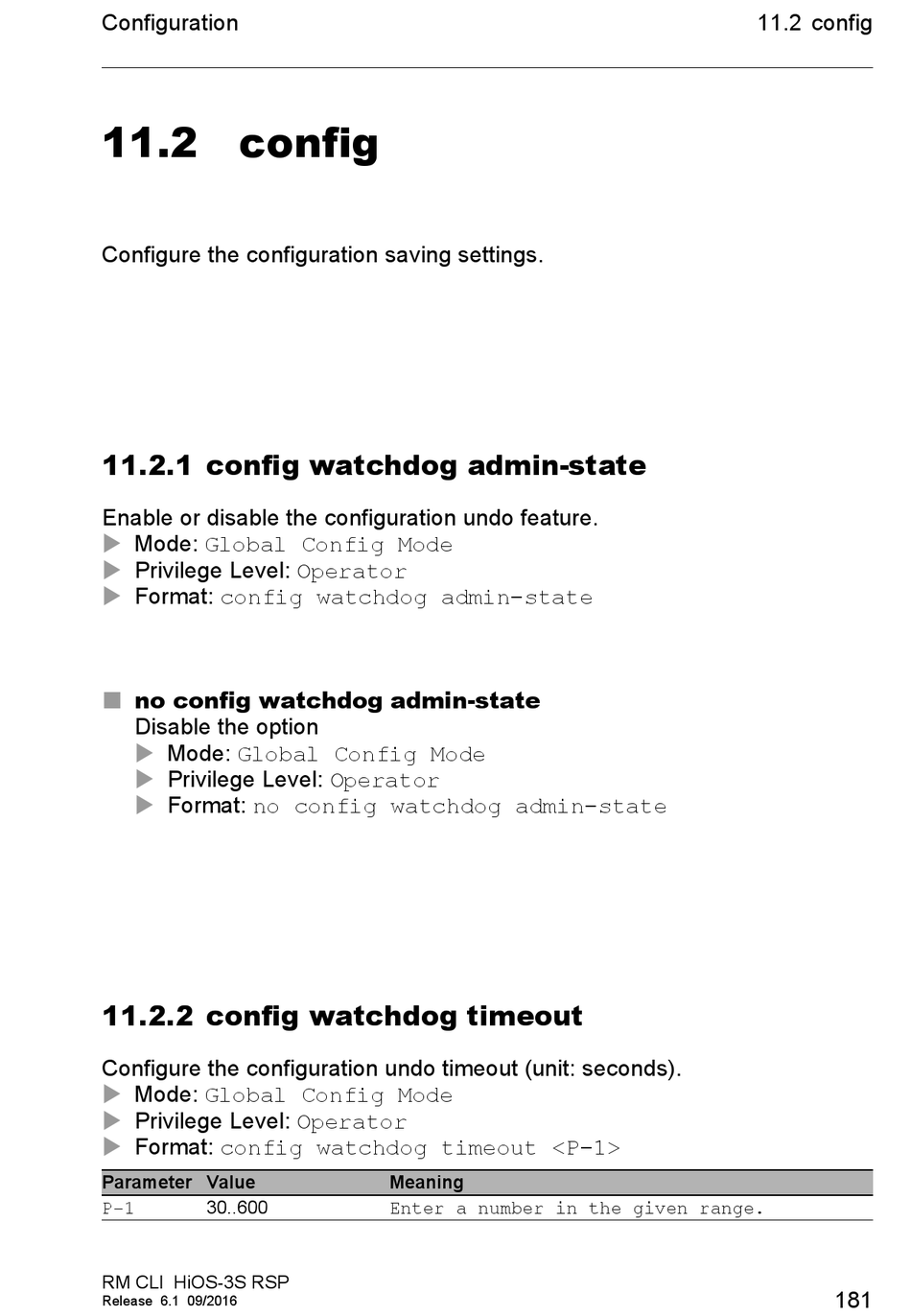 Configuration 11.2 config

11.2 config

Configure the configuration saving settings.

11.2.1 config watchdog admin-state

Enable or disable the configuration undo feature.
▶ Mode: Global Config Mode
▶ Privilege Level: Operator
▶ Format: config watchdog admin-state

■ no config watchdog admin-state
Disable the option
▶ Mode: Global Config Mode
▶ Privilege Level: Operator
▶ Format: no config watchdog admin-state

11.2.2 config watchdog timeout

Configure the configuration undo timeout (unit: seconds).
▶ Mode: Global Config Mode
▶ Privilege Level: Operator
▶ Format: config watchdog timeout <P-1>

| Parameter | Value | Meaning |
|---|---|---|
| P-1 | 30..600 | Enter a number in the given range. |

RM CLI HiOS-3S RSP
Release 6.1 09/2016
181